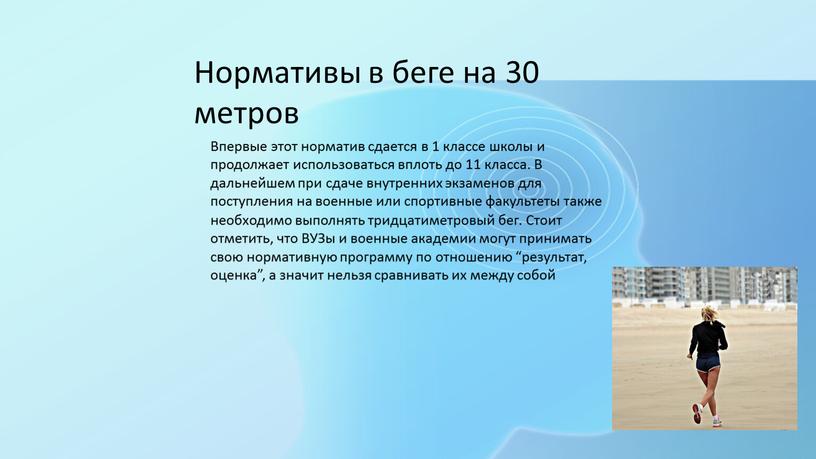 Нормативы в беге на 30 метров

Впервые этот норматив сдается в 1 классе школы и продолжает использоваться вплоть до 11 класса. В дальнейшем при сдаче внутренних экзаменов для поступления на военные или спортивные факультеты также необходимо выполнять тридцатиметровый бег. Стоит отметить, что ВУЗы и военные академии могут принимать свою нормативную программу по отношению “результат, оценка”, а значит нельзя сравнивать их между собой